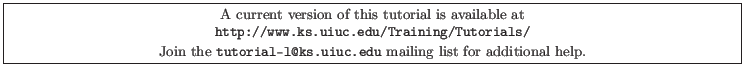 A current version of this tutorial is available at
http://www.ks.uiuc.edu/Training/Tutorials/
Join the tutorial-l@ks.uiuc.edu mailing list for additional help.